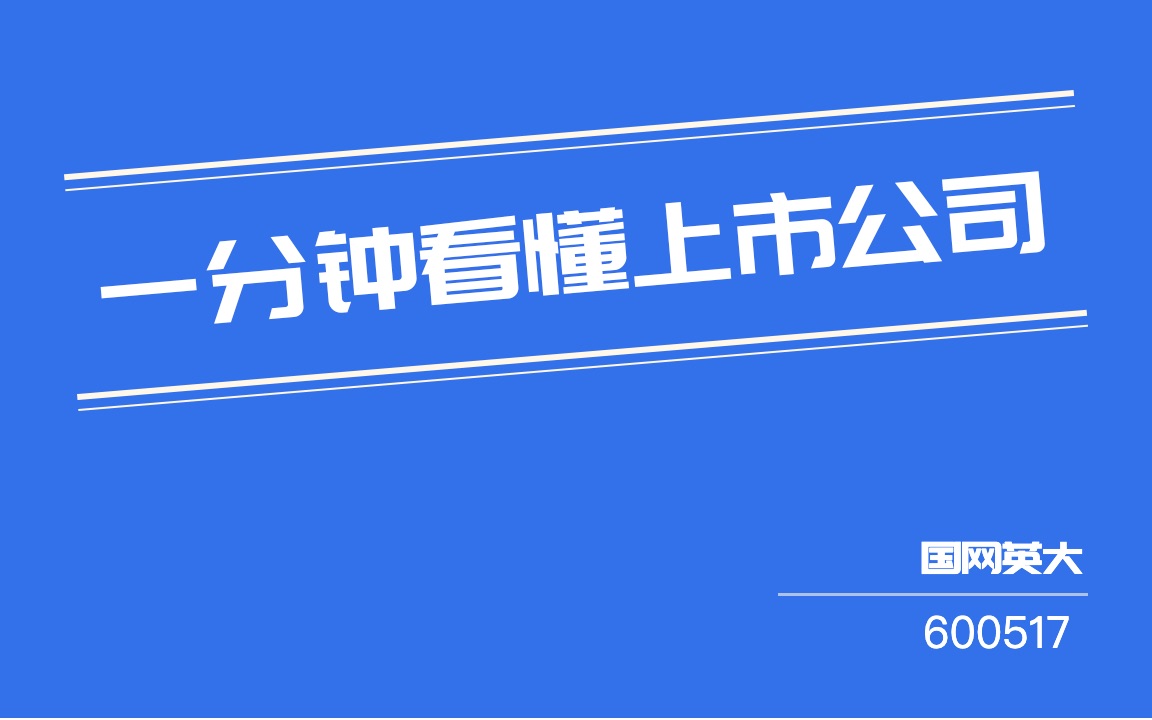 一分钟看懂上市公司

国网英大

600517